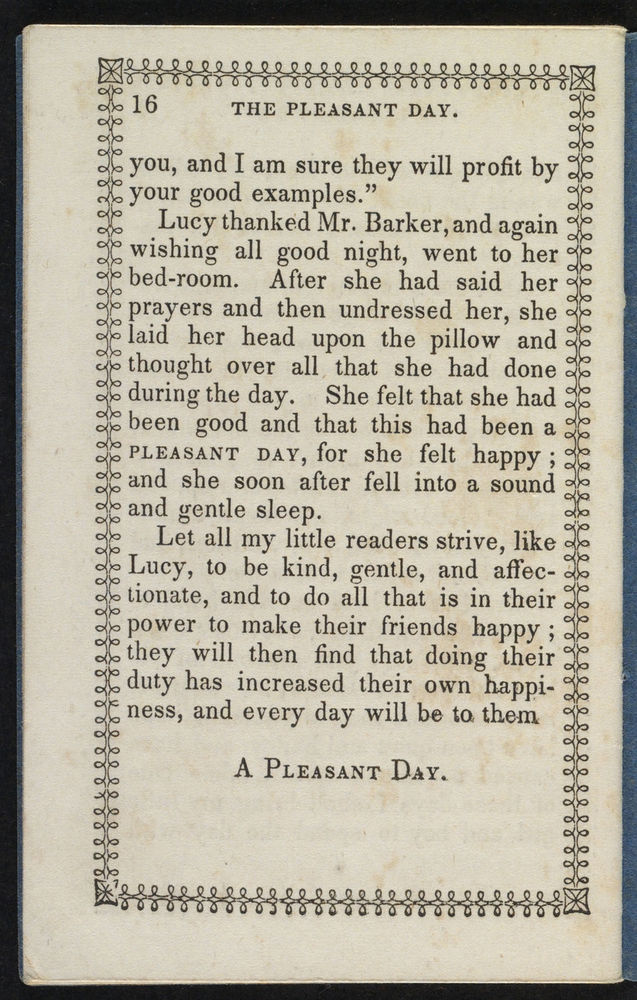 16 THE PLEASANT DAY.

you, and I am sure they will profit by your good examples."

Lucy thanked Mr. Barker, and again wishing all good night, went to her bed-room. After she had said her prayers and then undressed her, she laid her head upon the pillow and thought over all that she had done during the day. She felt that she had been good and that this had been a PLEASANT DAY, for she felt happy; and she soon after fell into a sound and gentle sleep.

Let all my little readers strive, like Lucy, to be kind, gentle, and affectionate, and to do all that is in their power to make their friends happy; they will then find that doing their duty has increased their own happiness, and every day will be to them

A PLEASANT DAY.